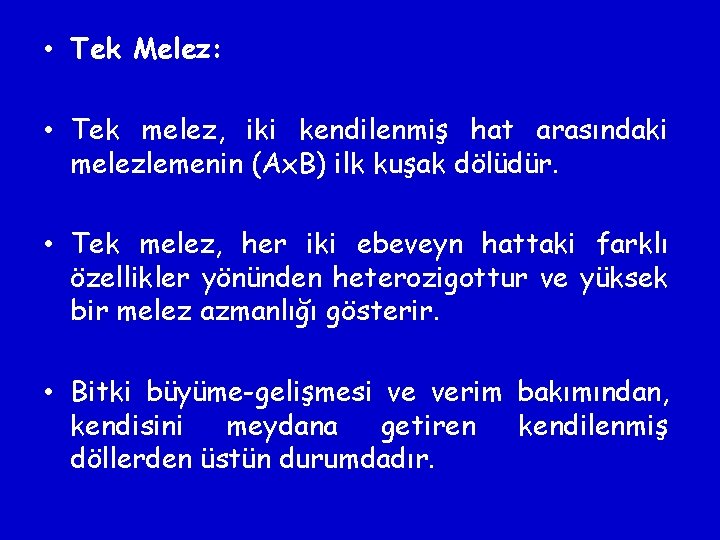 • Tek Melez:

• Tek melez, iki kendilenmiş hat arasındaki melezlemenin (AxB) ilk kuşak dölüdür.

• Tek melez, her iki ebeveyn hattaki farklı özellikler yönünden heterozigottur ve yüksek bir melez azmanlığı gösterir.

• Bitki büyüme-gelişmesi ve verim bakımından, kendisini meydana getiren kendilenmiş döllerden üstün durumdadır.